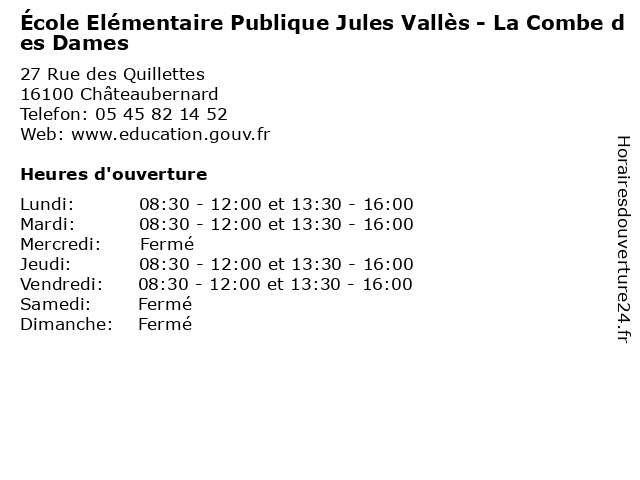 École Elémentaire Publique Jules Vallès - La Combe des Dames

27 Rue des Quillettes
16100 Châteaubernard
Telefon: 05 45 82 14 52
Web: www.education.gouv.fr

Heures d'ouverture

Lundi: 08:30 - 12:00 et 13:30 - 16:00
Mardi: 08:30 - 12:00 et 13:30 - 16:00
Mercredi: Fermé
Jeudi: 08:30 - 12:00 et 13:30 - 16:00
Vendredi: 08:30 - 12:00 et 13:30 - 16:00
Samedi: Fermé
Dimanche: Fermé

Horairesdouverture24.fr